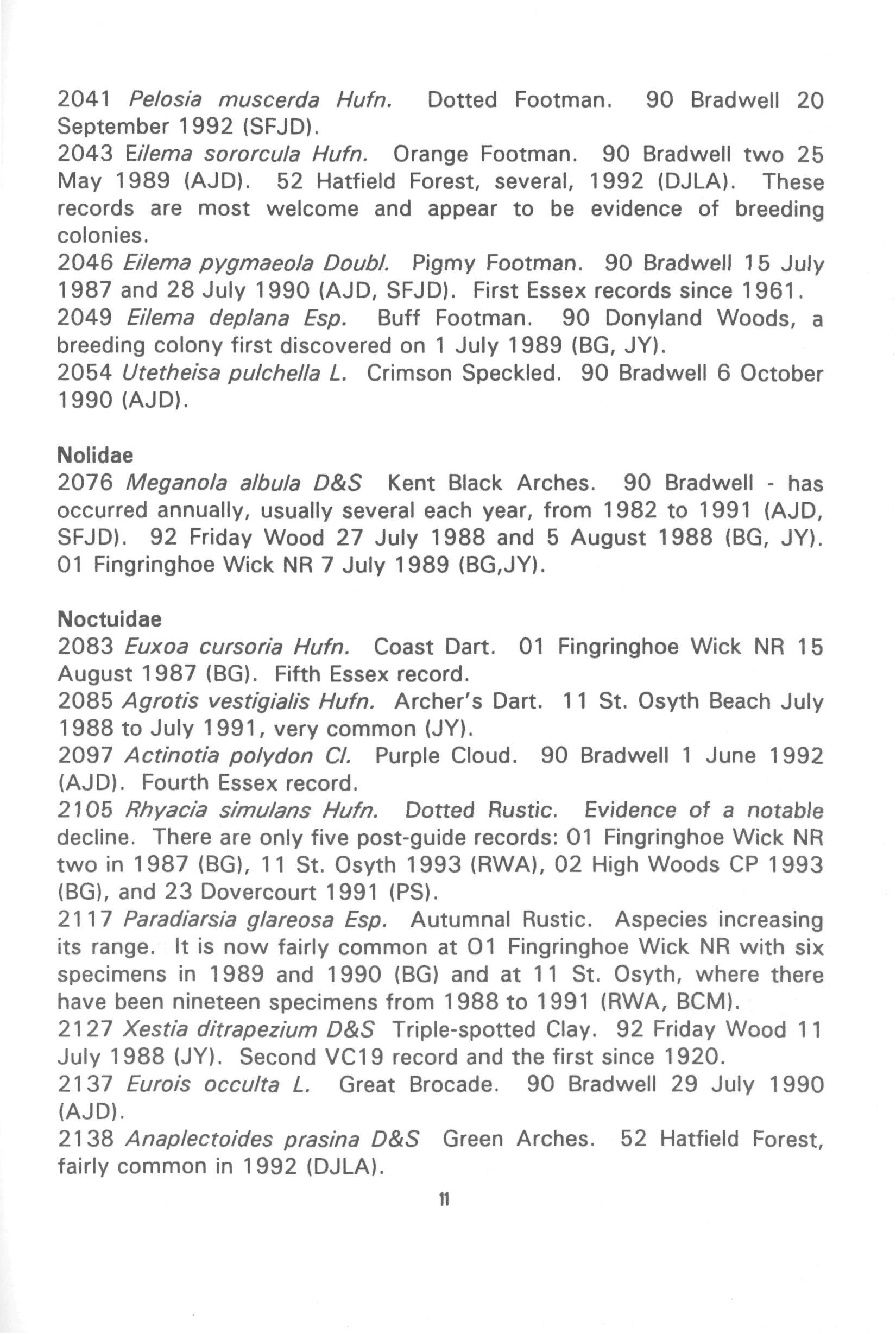 2041 Pelosia muscerda Hufn. Dotted Footman. 90 Bradwell 20 September 1992 (SFJD).
2043 Eilema sororcula Hufn. Orange Footman. 90 Bradwell two 25 May 1989 (AJD). 52 Hatfield Forest, several, 1992 (DJLA). These records are most welcome and appear to be evidence of breeding colonies.
2046 Eilema pygmaeola Doubl. Pigmy Footman. 90 Bradwell 15 July 1987 and 28 July 1990 (AJD, SFJD). First Essex records since 1961.
2049 Eilema deplana Esp. Buff Footman. 90 Donyland Woods, a breeding colony first discovered on 1 July 1989 (BG, JY).
2054 Utetheisa pulchella L. Crimson Speckled. 90 Bradwell 6 October 1990 (AJD).

Nolidae
2076 Meganola albula D&S Kent Black Arches. 90 Bradwell - has occurred annually, usually several each year, from 1982 to 1991 (AJD, SFJD). 92 Friday Wood 27 July 1988 and 5 August 1988 (BG, JY). 01 Fingringhoe Wick NR 7 July 1989 (BG,JY).

Noctuidae
2083 Euxoa cursoria Hufn. Coast Dart. 01 Fingringhoe Wick NR 15 August 1987 (BG). Fifth Essex record.
2085 Agrotis vestigialis Hufn. Archer's Dart. 11 St. Osyth Beach July 1988 to July 1991, very common (JY).
2097 Actinotia polydon Cl. Purple Cloud. 90 Bradwell 1 June 1992 (AJD). Fourth Essex record.
2105 Rhyacia simulans Hufn. Dotted Rustic. Evidence of a notable decline. There are only five post-guide records: 01 Fingringhoe Wick NR two in 1987 (BG), 11 St. Osyth 1993 (RWA), 02 High Woods CP 1993 (BG), and 23 Dovercourt 1991 (PS).
2117 Paradiarsia glareosa Esp. Autumnal Rustic. Aspecies increasing its range. It is now fairly common at 01 Fingringhoe Wick NR with six specimens in 1989 and 1990 (BG) and at 11 St. Osyth, where there have been nineteen specimens from 1988 to 1991 (RWA, BCM).
2127 Xestia ditrapezium D&S Triple-spotted Clay. 92 Friday Wood 11 July 1988 (JY). Second VC19 record and the first since 1920.
2137 Eurois occulta L. Great Brocade. 90 Bradwell 29 July 1990 (AJD).
2138 Anaplectoides prasina D&S Green Arches. 52 Hatfield Forest, fairly common in 1992 (DJLA).

11